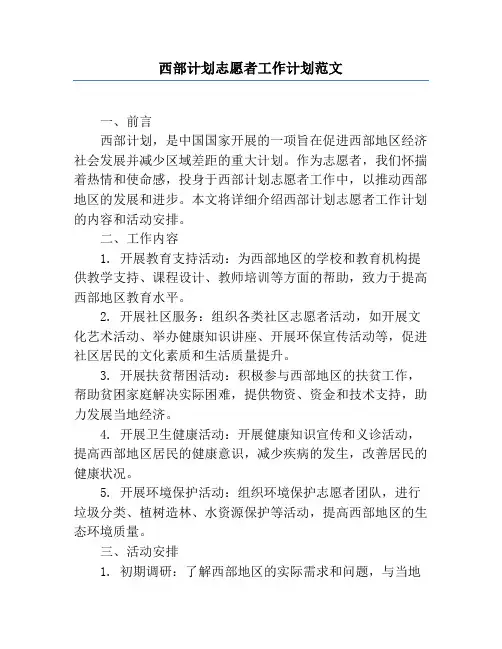 西部计划志愿者工作计划范文

一、前言

西部计划，是中国国家开展的一项旨在促进西部地区经济社会发展并减少区域差距的重大计划。作为志愿者，我们怀揣着热情和使命感，投身于西部计划志愿者工作中，以推动西部地区的发展和进步。本文将详细介绍西部计划志愿者工作计划的内容和活动安排。

二、工作内容

1. 开展教育支持活动：为西部地区的学校和教育机构提供教学支持、课程设计、教师培训等方面的帮助，致力于提高西部地区教育水平。

2. 开展社区服务：组织各类社区志愿者活动，如开展文化艺术活动、举办健康知识讲座、开展环保宣传活动等，促进社区居民的文化素质和生活质量提升。

3. 开展扶贫帮困活动：积极参与西部地区的扶贫工作，帮助贫困家庭解决实际困难，提供物资、资金和技术支持，助力发展当地经济。

4. 开展卫生健康活动：开展健康知识宣传和义诊活动，提高西部地区居民的健康意识，减少疾病的发生，改善居民的健康状况。

5. 开展环境保护活动：组织环境保护志愿者团队，进行垃圾分类、植树造林、水资源保护等活动，提高西部地区的生态环境质量。

三、活动安排

1. 初期调研：了解西部地区的实际需求和问题，与当地